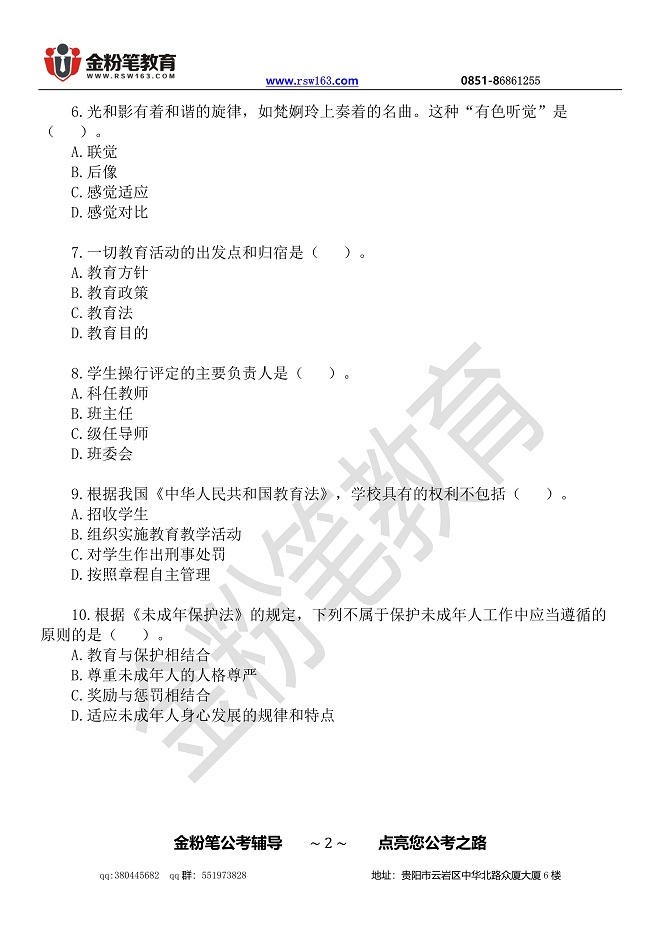 金粉笔教育
WWW.RSW163.COM
www.rsw163.com　　0851-86861255

6.光和影有着和谐的旋律，如梵婀玲上奏着的名曲。这种“有色听觉”是（　）。
A.联觉
B.后像
C.感觉适应
D.感觉对比

7.一切教育活动的出发点和归宿是（　）。
A.教育方针
B.教育政策
C.教育法
D.教育目的

8.学生操行评定的主要负责人是（　）。
A.科任教师
B.班主任
C.级任导师
D.班委会

9.根据我国《中华人民共和国教育法》，学校具有的权利不包括（　）。
A.招收学生
B.组织实施教育教学活动
C.对学生作出刑事处罚
D.按照章程自主管理

10.根据《未成年保护法》的规定，下列不属于保护未成年人工作中应当遵循的原则的是（　）。
A.教育与保护相结合
B.尊重未成年人的人格尊严
C.奖励与惩罚相结合
D.适应未成年人身心发展的规律和特点

金粉笔教育

金粉笔公考辅导　～2～　点亮您公考之路
qq:380445682　qq群：551973828　地址：贵阳市云岩区中华北路众厦大厦6楼